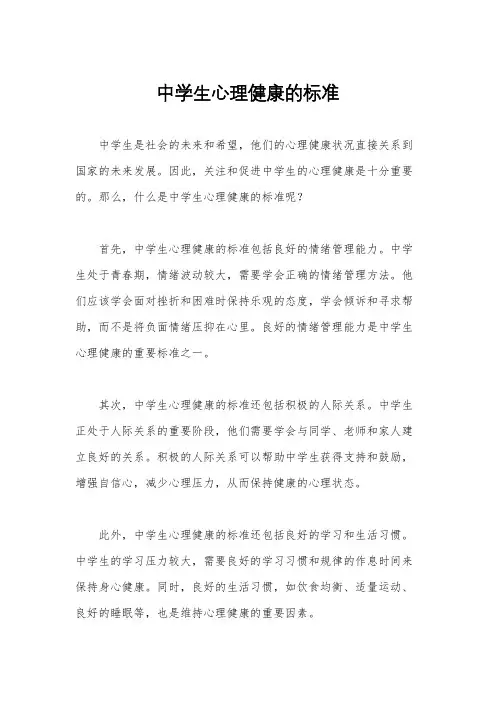 中学生心理健康的标准

中学生是社会的未来和希望，他们的心理健康状况直接关系到国家的未来发展。因此，关注和促进中学生的心理健康是十分重要的。那么，什么是中学生心理健康的标准呢？

首先，中学生心理健康的标准包括良好的情绪管理能力。中学生处于青春期，情绪波动较大，需要学会正确的情绪管理方法。他们应该学会面对挫折和困难时保持乐观的态度，学会倾诉和寻求帮助，而不是将负面情绪压抑在心里。良好的情绪管理能力是中学生心理健康的重要标准之一。

其次，中学生心理健康的标准还包括积极的人际关系。中学生正处于人际关系的重要阶段，他们需要学会与同学、老师和家人建立良好的关系。积极的人际关系可以帮助中学生获得支持和鼓励，增强自信心，减少心理压力，从而保持健康的心理状态。

此外，中学生心理健康的标准还包括良好的学习和生活习惯。中学生的学习压力较大，需要良好的学习习惯和规律的作息时间来保持身心健康。同时，良好的生活习惯，如饮食均衡、适量运动、良好的睡眠等，也是维持心理健康的重要因素。